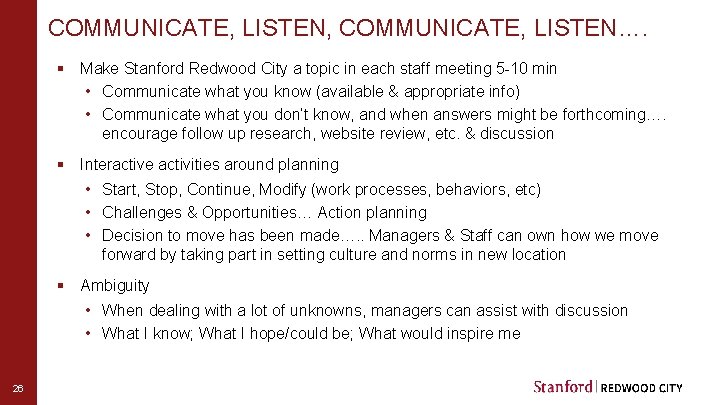 COMMUNICATE, LISTEN, COMMUNICATE, LISTEN….

▪ Make Stanford Redwood City a topic in each staff meeting 5-10 min
• Communicate what you know (available & appropriate info)
• Communicate what you don't know, and when answers might be forthcoming…. encourage follow up research, website review, etc. & discussion

▪ Interactive activities around planning
• Start, Stop, Continue, Modify (work processes, behaviors, etc)
• Challenges & Opportunities… Action planning
• Decision to move has been made….. Managers & Staff can own how we move forward by taking part in setting culture and norms in new location

▪ Ambiguity
• When dealing with a lot of unknowns, managers can assist with discussion
• What I know; What I hope/could be; What would inspire me

26

Stanford | REDWOOD CITY